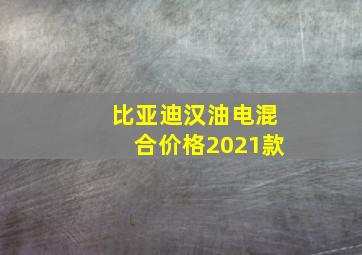 比亚迪汉油电混合价格2021款